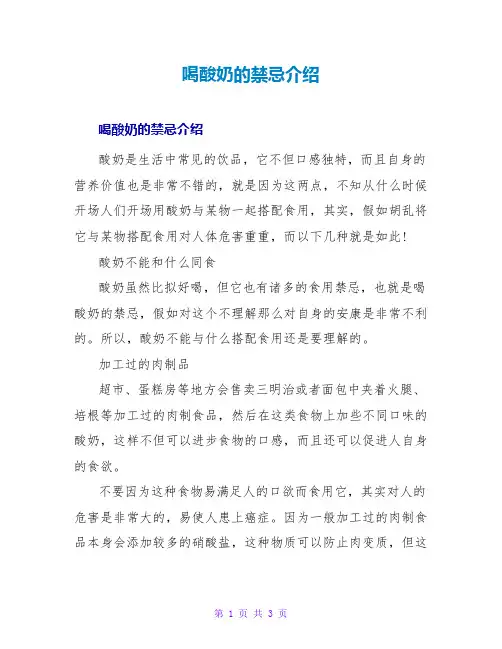 喝酸奶的禁忌介绍

喝酸奶的禁忌介绍

酸奶是生活中常见的饮品，它不但口感独特，而且自身的营养价值也是非常不错的，就是因为这两点，不知从什么时候开场人们开场用酸奶与某物一起搭配食用，其实，假如胡乱将它与某物搭配食用对人体危害重重，而以下几种就是如此！

酸奶不能和什么同食

酸奶虽然比拟好喝，但它也有诸多的食用禁忌，也就是喝酸奶的禁忌，假如对这个不理解那么对自身的安康是非常不利的。所以，酸奶不能与什么搭配食用还是要理解的。

加工过的肉制品

超市、蛋糕房等地方会售卖三明治或者面包中夹着火腿、培根等加工过的肉制食品，然后在这类食物上加些不同口味的酸奶，这样不但可以进步食物的口感，而且还可以促进人自身的食欲。

不要因为这种食物易满足人的口欲而食用它，其实对人的危害是非常大的，易使人患上癌症。因为一般加工过的肉制食品本身会添加较多的硝酸盐，这种物质可以防止肉变质，但这

第 1 页 共 3 页